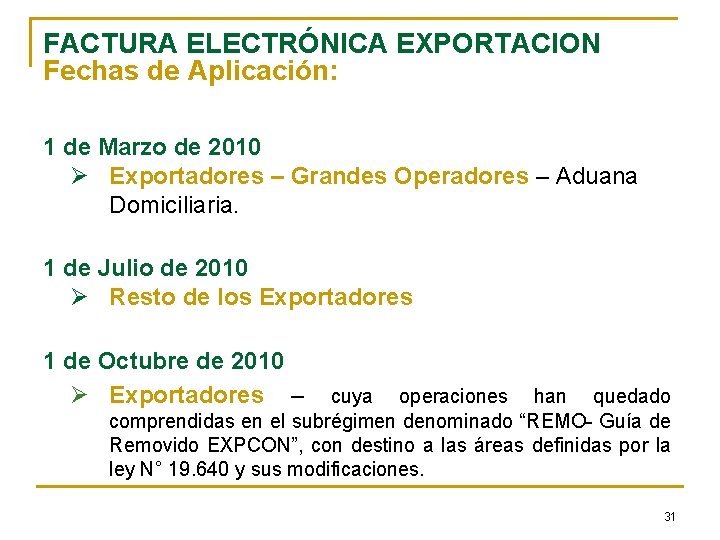 FACTURA ELECTRÓNICA EXPORTACION
Fechas de Aplicación:

1 de Marzo de 2010
➢ Exportadores – Grandes Operadores – Aduana Domiciliaria.

1 de Julio de 2010
➢ Resto de los Exportadores

1 de Octubre de 2010
➢ Exportadores – cuya operaciones han quedado comprendidas en el subrégimen denominado "REMO- Guía de Removido EXPCON", con destino a las áreas definidas por la ley N° 19.640 y sus modificaciones.

31